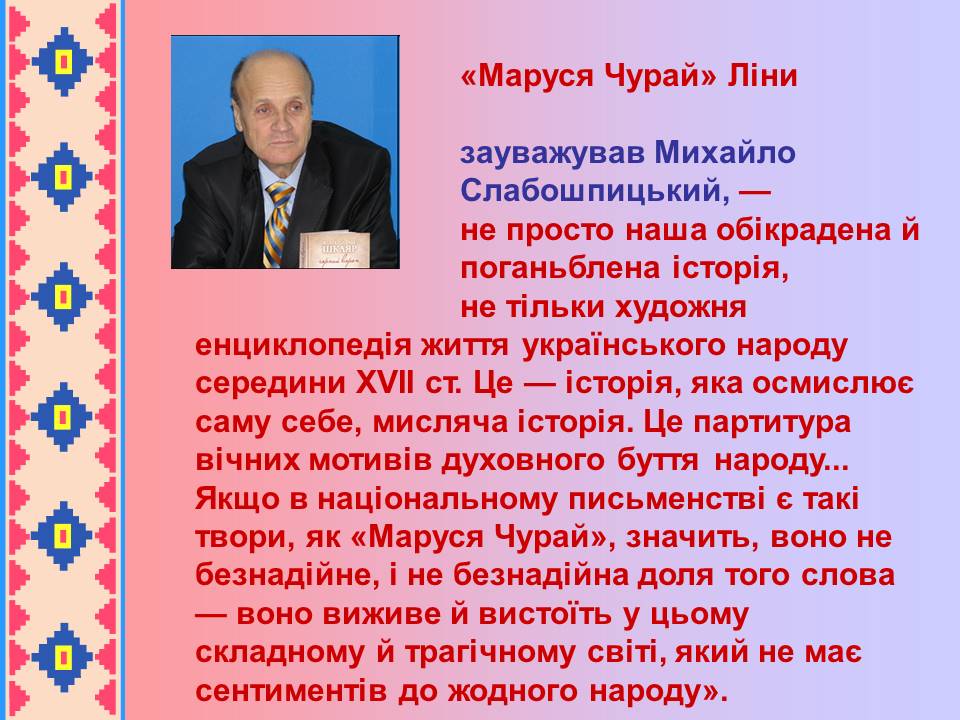 «Маруся Чурай» Ліни

зауважував Михайло Слабошпицький, — не просто наша обікрадена й поганьблена історія, не тільки художня енциклопедія життя українського народу середини XVII ст. Це — історія, яка осмислює саму себе, мисляча історія. Це партитура вічних мотивів духовного буття народу... Якщо в національному письменстві є такі твори, як «Маруся Чурай», значить, воно не безнадійне, і не безнадійна доля того слова — воно виживе й вистоїть у цьому складному й трагічному світі, який не має сентиментів до жодного народу».